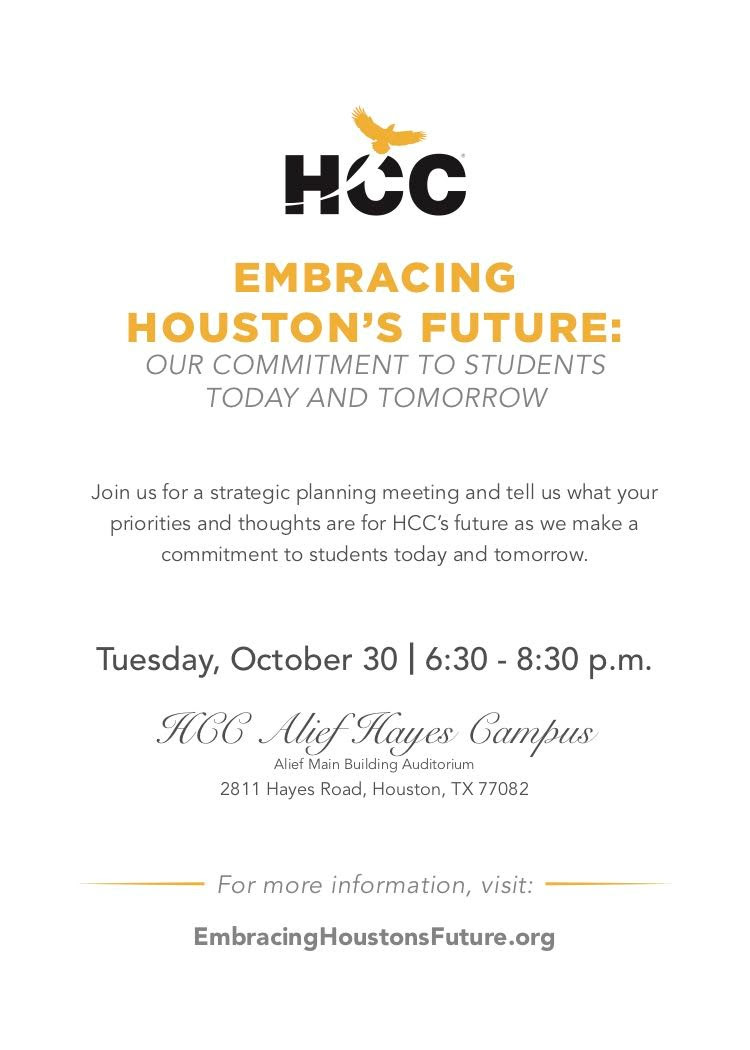 HCC

EMBRACING HOUSTON'S FUTURE:
OUR COMMITMENT TO STUDENTS TODAY AND TOMORROW

Join us for a strategic planning meeting and tell us what your priorities and thoughts are for HCC's future as we make a commitment to students today and tomorrow.

Tuesday, October 30 | 6:30 - 8:30 p.m.

HCC Alief Hayes Campus
Alief Main Building Auditorium
2811 Hayes Road, Houston, TX 77082

For more information, visit:

EmbracingHoustonsFuture.org